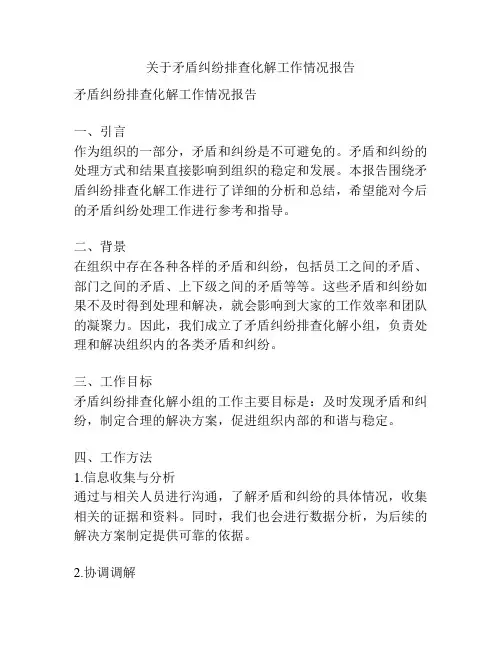 关于矛盾纠纷排查化解工作情况报告

矛盾纠纷排查化解工作情况报告

一、引言
作为组织的一部分，矛盾和纠纷是不可避免的。矛盾和纠纷的处理方式和结果直接影响到组织的稳定和发展。本报告围绕矛盾纠纷排查化解工作进行了详细的分析和总结，希望能对今后的矛盾纠纷处理工作进行参考和指导。

二、背景
在组织中存在各种各样的矛盾和纠纷，包括员工之间的矛盾、部门之间的矛盾、上下级之间的矛盾等等。这些矛盾和纠纷如果不及时得到处理和解决，就会影响到大家的工作效率和团队的凝聚力。因此，我们成立了矛盾纠纷排查化解小组，负责处理和解决组织内的各类矛盾和纠纷。

三、工作目标
矛盾纠纷排查化解小组的工作主要目标是：及时发现矛盾和纠纷，制定合理的解决方案，促进组织内部的和谐与稳定。

四、工作方法
1.信息收集与分析
通过与相关人员进行沟通，了解矛盾和纠纷的具体情况，收集相关的证据和资料。同时，我们也会进行数据分析，为后续的解决方案制定提供可靠的依据。

2.协调调解